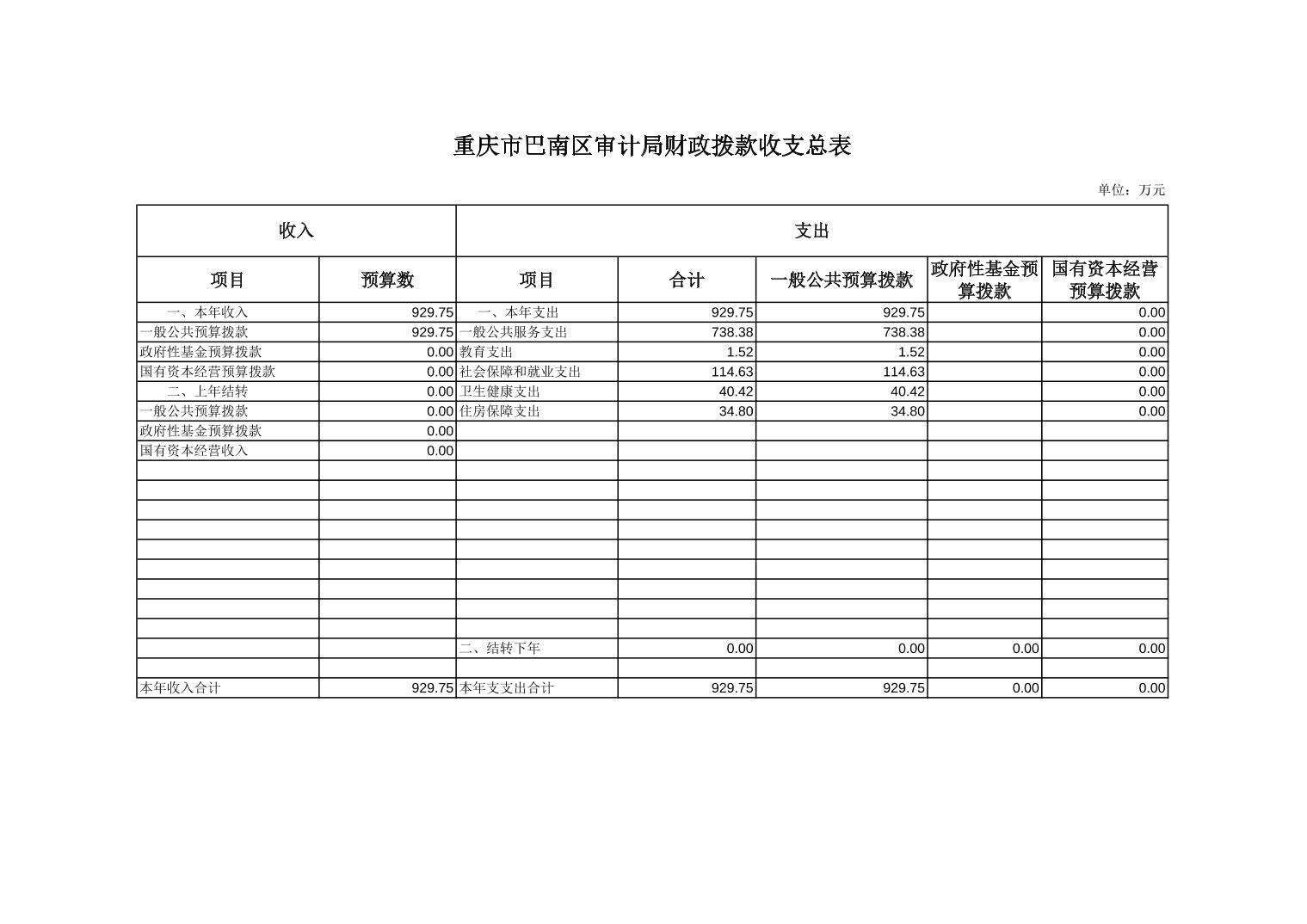 重庆市巴南区审计局财政拨款收支总表

单位：万元

| 收入 | | 支出 | | | | |
|---|---|---|---|---|---|---|
| 项目 | 预算数 | 项目 | 合计 | 一般公共预算拨款 | 政府性基金预算拨款 | 国有资本经营预算拨款 |
| 一、本年收入 | 929.75 | 一、本年支出 | 929.75 | 929.75 | | 0.00 |
| 一般公共预算拨款 | 929.75 | 一般公共服务支出 | 738.38 | 738.38 | | 0.00 |
| 政府性基金预算拨款 | 0.00 | 教育支出 | 1.52 | 1.52 | | 0.00 |
| 国有资本经营预算拨款 | 0.00 | 社会保障和就业支出 | 114.63 | 114.63 | | 0.00 |
| 二、上年结转 | 0.00 | 卫生健康支出 | 40.42 | 40.42 | | 0.00 |
| 一般公共预算拨款 | 0.00 | 住房保障支出 | 34.80 | 34.80 | | 0.00 |
| 政府性基金预算拨款 | 0.00 | | | | | |
| 国有资本经营收入 | 0.00 | | | | | |
| | | | | | | |
| | | | | | | |
| | | | | | | |
| | | | | | | |
| | | | | | | |
| | | | | | | |
| | | | | | | |
| | | | | | | |
| | | | | | | |
| | | 二、结转下年 | 0.00 | 0.00 | 0.00 | 0.00 |
| | | | | | | |
| 本年收入合计 | 929.75 | 本年支支出合计 | 929.75 | 929.75 | 0.00 | 0.00 |